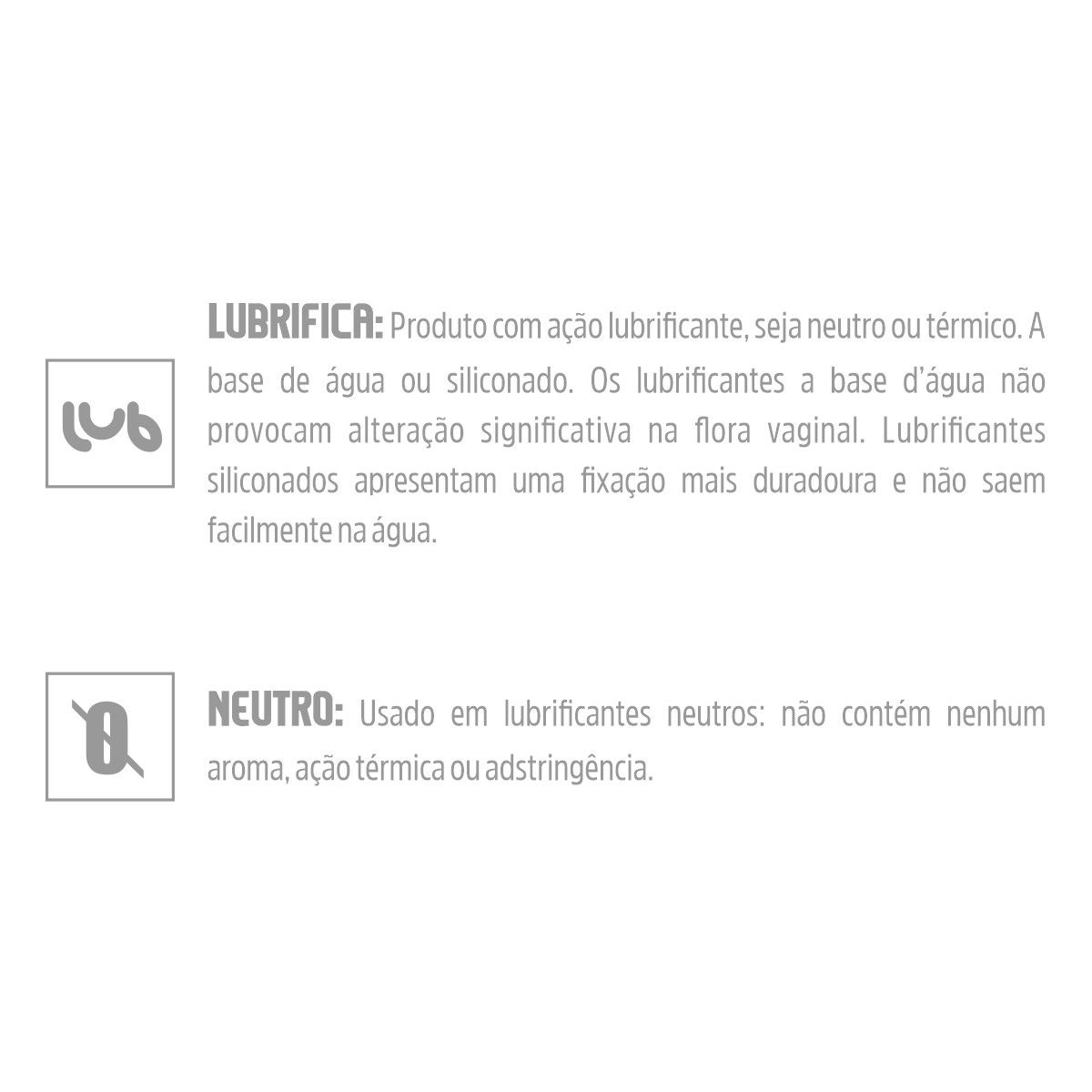 lub

LUBRIFICA: Produto com ação lubrificante, seja neutro ou térmico. A base de água ou siliconado. Os lubrificantes a base d'água não provocam alteração significativa na flora vaginal. Lubrificantes siliconados apresentam uma fixação mais duradoura e não saem facilmente na água.

0

NEUTRO: Usado em lubrificantes neutros: não contém nenhum aroma, ação térmica ou adstringência.